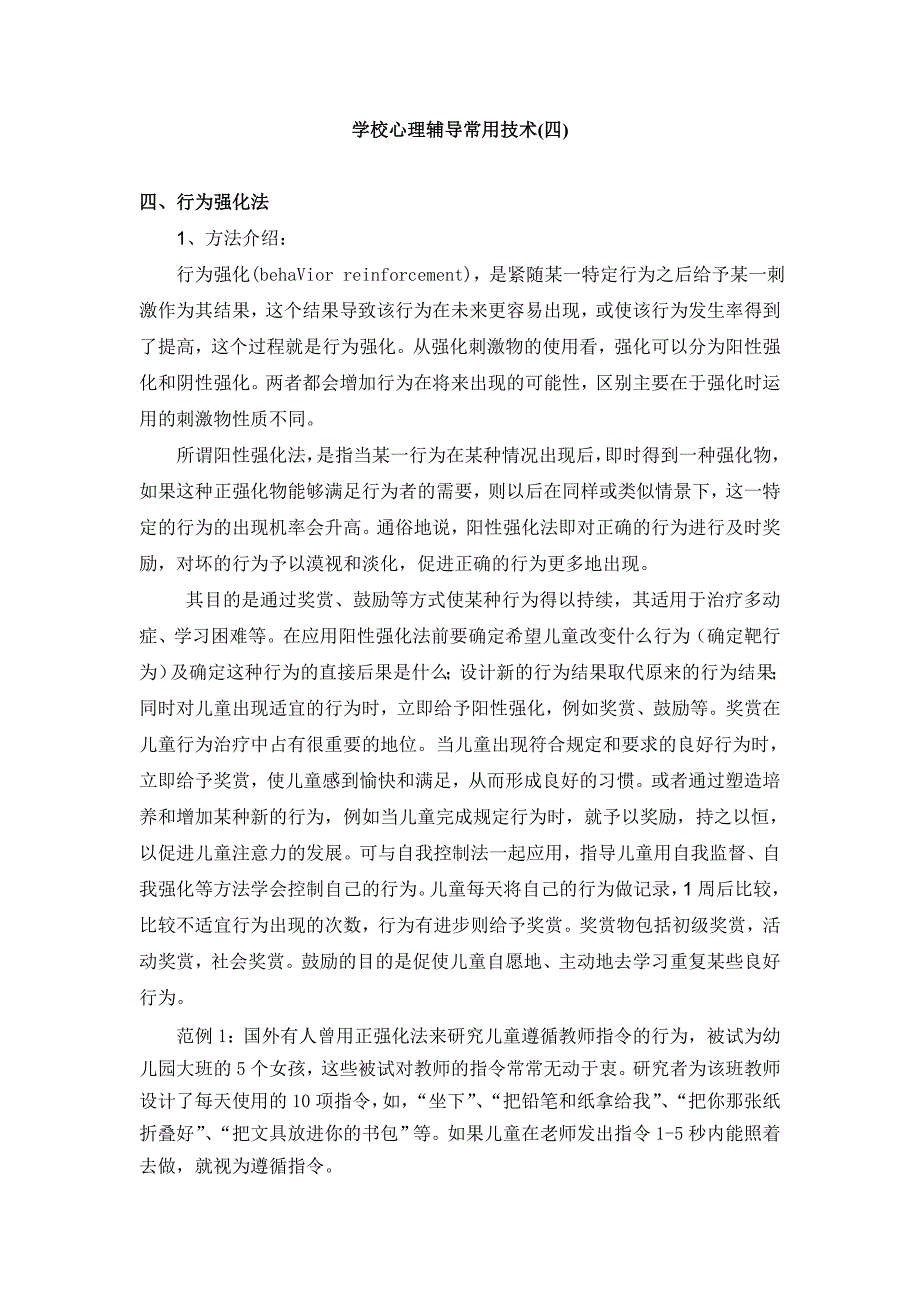 学校心理辅导常用技术(四)

四、行为强化法

1、方法介绍：

行为强化(behaVior reinforcement)，是紧随某一特定行为之后给予某一刺激作为其结果，这个结果导致该行为在未来更容易出现，或使该行为发生率得到了提高，这个过程就是行为强化。从强化刺激物的使用看，强化可以分为阳性强化和阴性强化。两者都会增加行为在将来出现的可能性，区别主要在于强化时运用的刺激物性质不同。

所谓阳性强化法，是指当某一行为在某种情况出现后，即时得到一种强化物，如果这种正强化物能够满足行为者的需要，则以后在同样或类似情景下，这一特定的行为的出现机率会升高。通俗地说，阳性强化法即对正确的行为进行及时奖励，对坏的行为予以漠视和淡化，促进正确的行为更多地出现。

其目的是通过奖赏、鼓励等方式使某种行为得以持续，其适用于治疗多动症、学习困难等。在应用阳性强化法前要确定希望儿童改变什么行为（确定靶行为）及确定这种行为的直接后果是什么;设计新的行为结果取代原来的行为结果;同时对儿童出现适宜的行为时，立即给予阳性强化，例如奖赏、鼓励等。奖赏在儿童行为治疗中占有很重要的地位。当儿童出现符合规定和要求的良好行为时，立即给予奖赏，使儿童感到愉快和满足，从而形成良好的习惯。或者通过塑造培养和增加某种新的行为，例如当儿童完成规定行为时，就予以奖励，持之以恒，以促进儿童注意力的发展。可与自我控制法一起应用，指导儿童用自我监督、自我强化等方法学会控制自己的行为。儿童每天将自己的行为做记录，1周后比较，比较不适宜行为出现的次数，行为有进步则给予奖赏。奖赏物包括初级奖赏，活动奖赏，社会奖赏。鼓励的目的是促使儿童自愿地、主动地去学习重复某些良好行为。

范例1：国外有人曾用正强化法来研究儿童遵循教师指令的行为，被试为幼儿园大班的5个女孩，这些被试对教师的指令常常无动于衷。研究者为该班教师设计了每天使用的10项指令，如，“坐下”、“把铅笔和纸拿给我”、“把你那张纸折叠好”、“把文具放进你的书包”等。如果儿童在老师发出指令1-5秒内能照着去做，就视为遵循指令。